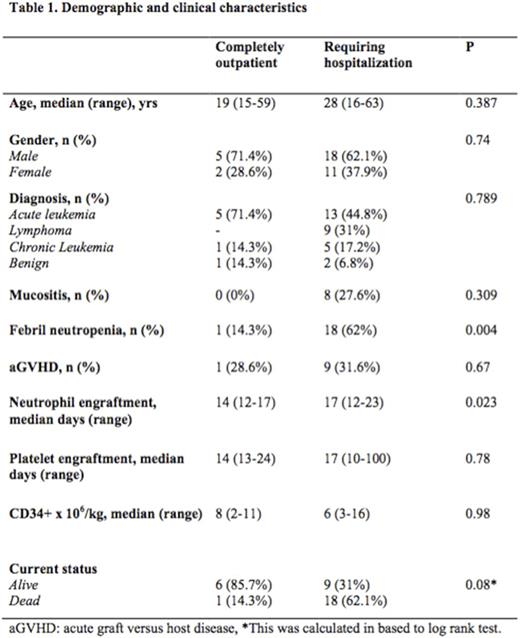 Table 1. Demographic and clinical characteristics

| | Completely outpatient | Requiring hospitalization | P |
|---|---|---|---|
| Age, median (range), yrs | 19 (15-59) | 28 (16-63) | 0.387 |
| Gender, n (%) | | | 0.74 |
| Male | 5 (71.4%) | 18 (62.1%) | |
| Female | 2 (28.6%) | 11 (37.9%) | |
| Diagnosis, n (%) | | | 0.789 |
| Acute leukemia | 5 (71.4%) | 13 (44.8%) | |
| Lymphoma | - | 9 (31%) | |
| Chronic Leukemia | 1 (14.3%) | 5 (17.2%) | |
| Benign | 1 (14.3%) | 2 (6.8%) | |
| Mucositis, n (%) | 0 (0%) | 8 (27.6%) | 0.309 |
| Febril neutropenia, n (%) | 1 (14.3%) | 18 (62%) | 0.004 |
| aGVHD, n (%) | 1 (28.6%) | 9 (31.6%) | 0.67 |
| Neutrophil engraftment, median days (range) | 14 (12-17) | 17 (12-23) | 0.023 |
| Platelet engraftment, median days (range) | 14 (13-24) | 17 (10-100) | 0.78 |
| CD34+ x $10^6$/kg, median (range) | 8 (2-11) | 6 (3-16) | 0.98 |
| Current status | | | |
| Alive | 6 (85.7%) | 9 (31%) | 0.08* |
| Dead | 1 (14.3%) | 18 (62.1%) | |

aGVHD: acute graft versus host disease, *This was calculated in based to log rank test.